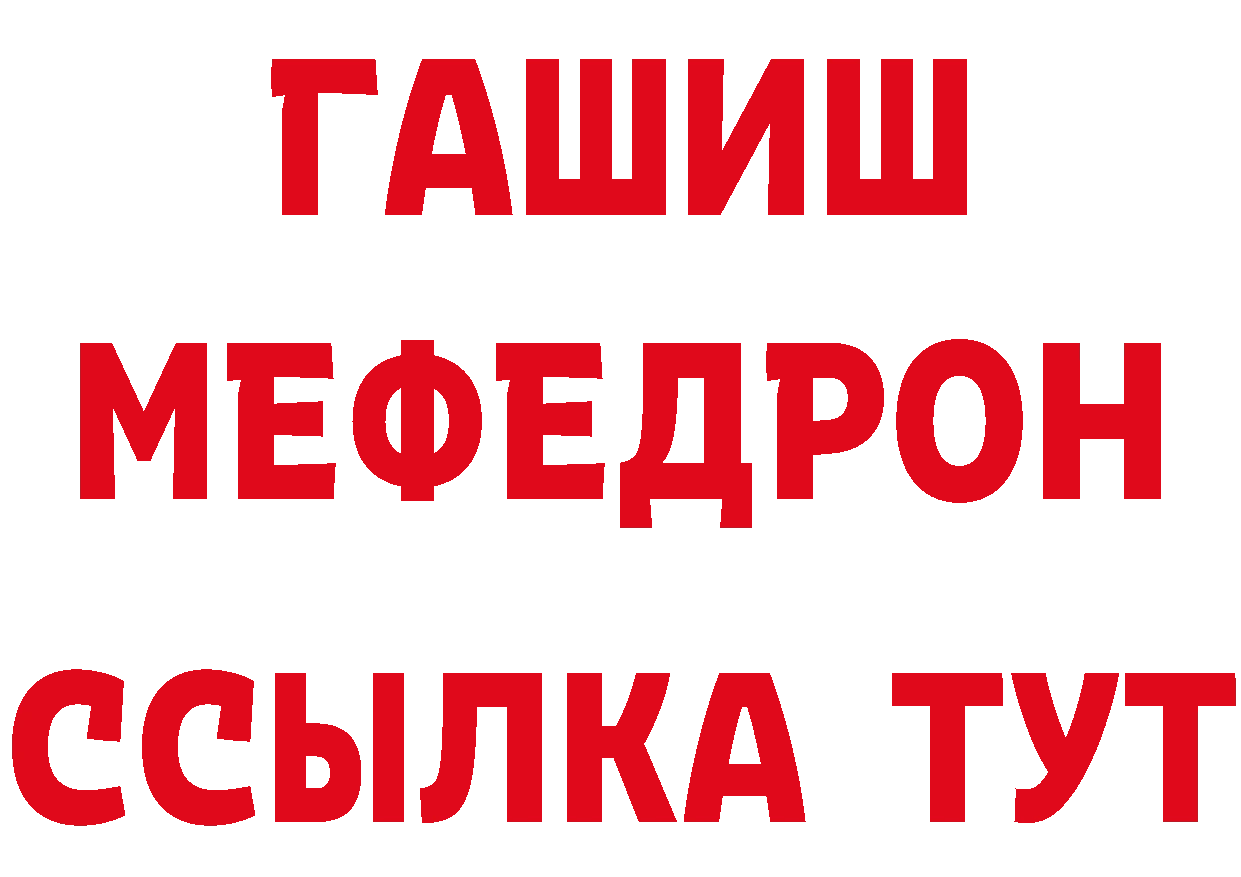 ГАШИШ
МЕФЕДРОН
ССЫЛКА ТУТ